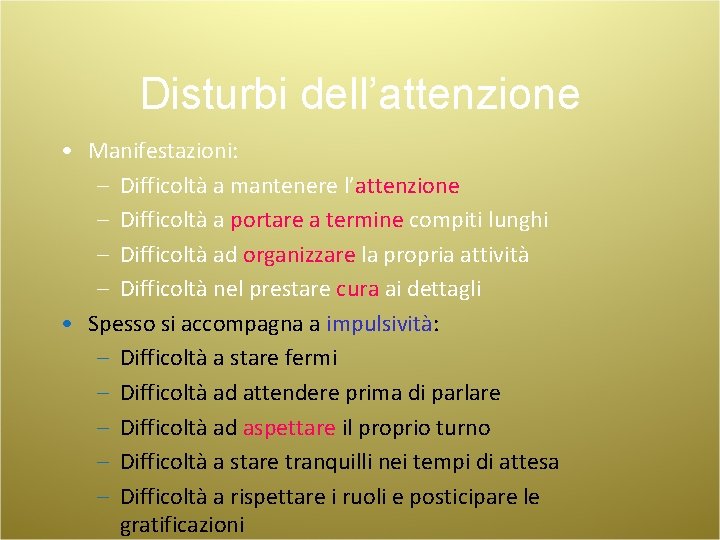 Disturbi dell’attenzione

• Manifestazioni:
– Difficoltà a mantenere l’attenzione
– Difficoltà a portare a termine compiti lunghi
– Difficoltà ad organizzare la propria attività
– Difficoltà nel prestare cura ai dettagli

• Spesso si accompagna a impulsività:
– Difficoltà a stare fermi
– Difficoltà ad attendere prima di parlare
– Difficoltà ad aspettare il proprio turno
– Difficoltà a stare tranquilli nei tempi di attesa
– Difficoltà a rispettare i ruoli e posticipare le gratificazioni